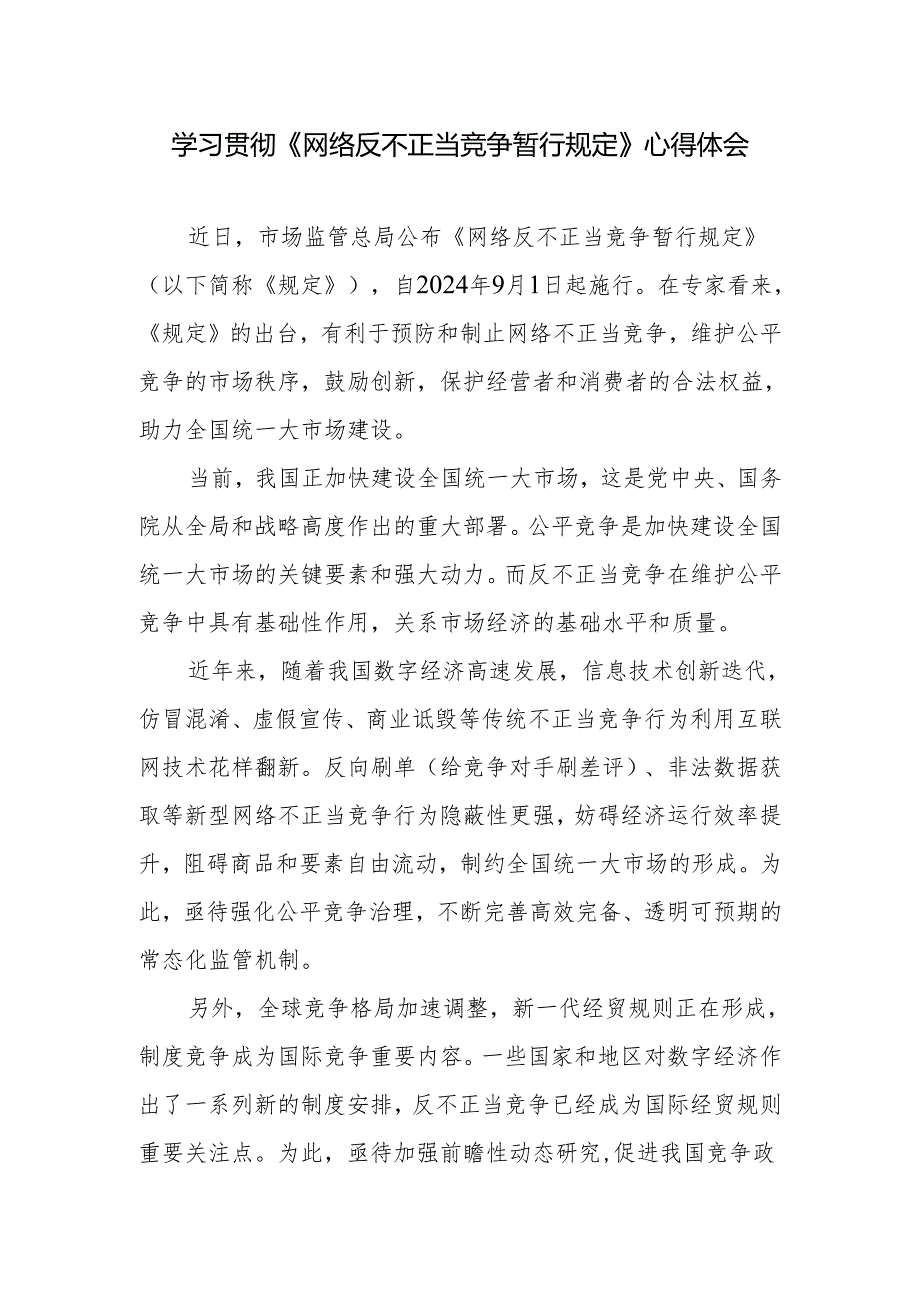 学习贯彻《网络反不正当竞争暂行规定》心得体会

近日，市场监管总局公布《网络反不正当竞争暂行规定》（以下简称《规定》），自2024年9月1日起施行。在专家看来，《规定》的出台，有利于预防和制止网络不正当竞争，维护公平竞争的市场秩序，鼓励创新，保护经营者和消费者的合法权益，助力全国统一大市场建设。

当前，我国正加快建设全国统一大市场，这是党中央、国务院从全局和战略高度作出的重大部署。公平竞争是加快建设全国统一大市场的关键要素和强大动力。而反不正当竞争在维护公平竞争中具有基础性作用，关系市场经济的基础水平和质量。

近年来，随着我国数字经济高速发展，信息技术创新迭代，仿冒混淆、虚假宣传、商业诋毁等传统不正当竞争行为利用互联网技术花样翻新。反向刷单（给竞争对手刷差评）、非法数据获取等新型网络不正当竞争行为隐蔽性更强，妨碍经济运行效率提升，阻碍商品和要素自由流动，制约全国统一大市场的形成。为此，亟待强化公平竞争治理，不断完善高效完备、透明可预期的常态化监管机制。

另外，全球竞争格局加速调整，新一代经贸规则正在形成，制度竞争成为国际竞争重要内容。一些国家和地区对数字经济作出了一系列新的制度安排，反不正当竞争已经成为国际经贸规则重要关注点。为此，亟待加强前瞻性动态研究，促进我国竞争政